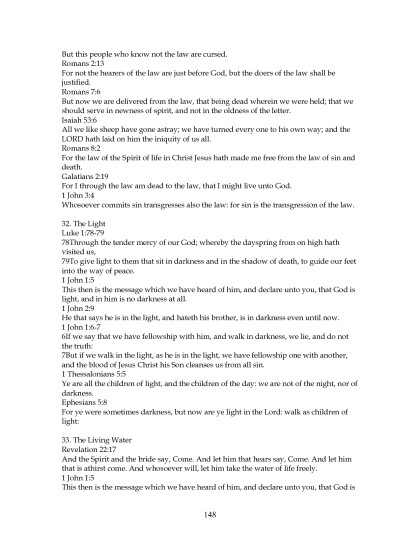 But this people who know not the law are cursed.
Romans 2:13
For not the hearers of the law are just before God, but the doers of the law shall be justified.
Romans 7:6
But now we are delivered from the law, that being dead wherein we were held; that we should serve in newness of spirit, and not in the oldness of the letter.
Isaiah 53:6
All we like sheep have gone astray; we have turned every one to his own way; and the LORD hath laid on him the iniquity of us all.
Romans 8:2
For the law of the Spirit of life in Christ Jesus hath made me free from the law of sin and death.
Galatians 2:19
For I through the law am dead to the law, that I might live unto God.
1 John 3:4
Whosoever commits sin transgresses also the law: for sin is the transgression of the law.

32. The Light
Luke 1:78-79
78Through the tender mercy of our God; whereby the dayspring from on high hath visited us,
79To give light to them that sit in darkness and in the shadow of death, to guide our feet into the way of peace.
1 John 1:5
This then is the message which we have heard of him, and declare unto you, that God is light, and in him is no darkness at all.
1 John 2:9
He that says he is in the light, and hateth his brother, is in darkness even until now.
1 John 1:6-7
6If we say that we have fellowship with him, and walk in darkness, we lie, and do not the truth:
7But if we walk in the light, as he is in the light, we have fellowship one with another, and the blood of Jesus Christ his Son cleanses us from all sin.
1 Thessalonians 5:5
Ye are all the children of light, and the children of the day: we are not of the night, nor of darkness.
Ephesians 5:8
For ye were sometimes darkness, but now are ye light in the Lord: walk as children of light:

33. The Living Water
Revelation 22:17
And the Spirit and the bride say, Come. And let him that hears say, Come. And let him that is athirst come. And whosoever will, let him take the water of life freely.
1 John 1:5
This then is the message which we have heard of him, and declare unto you, that God is

148